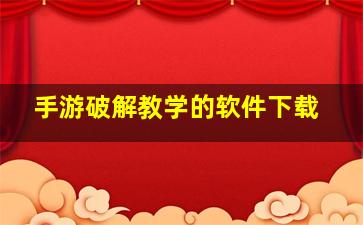 手游破解教学的软件下载